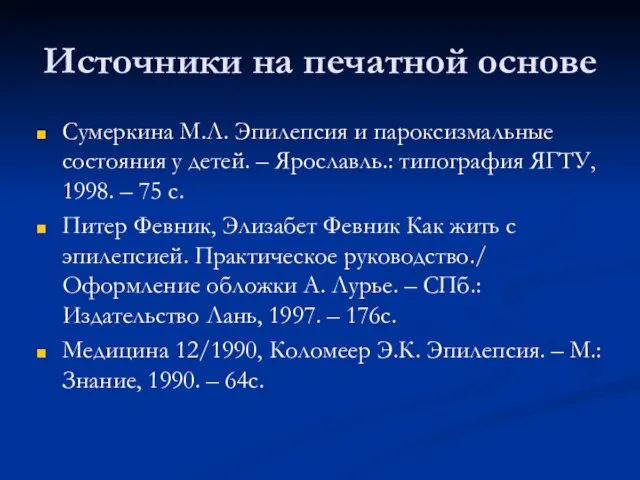 Источники на печатной основе

Сумеркина М.Л. Эпилепсия и пароксизмальные состояния у детей. – Ярославль.: типография ЯГТУ, 1998. – 75 с.

Питер Февник, Элизабет Февник Как жить с эпилепсией. Практическое руководство./ Оформление обложки А. Лурье. – СПб.: Издательство Лань, 1997. – 176с.

Медицина 12/1990, Коломеер Э.К. Эпилепсия. – М.: Знание, 1990. – 64с.